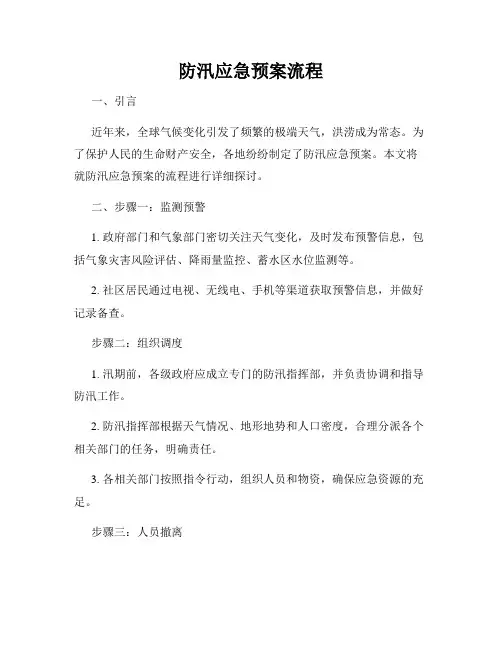 防汛应急预案流程

一、引言

近年来，全球气候变化引发了频繁的极端天气，洪涝成为常态。为了保护人民的生命财产安全，各地纷纷制定了防汛应急预案。本文将就防汛应急预案的流程进行详细探讨。

二、步骤一：监测预警

1. 政府部门和气象部门密切关注天气变化，及时发布预警信息，包括气象灾害风险评估、降雨量监控、蓄水区水位监测等。

2. 社区居民通过电视、无线电、手机等渠道获取预警信息，并做好记录备查。

步骤二：组织调度

1. 汛期前，各级政府应成立专门的防汛指挥部，并负责协调和指导防汛工作。

2. 防汛指挥部根据天气情况、地形地势和人口密度，合理分派各个相关部门的任务，明确责任。

3. 各相关部门按照指令行动，组织人员和物资，确保应急资源的充足。

步骤三：人员撤离